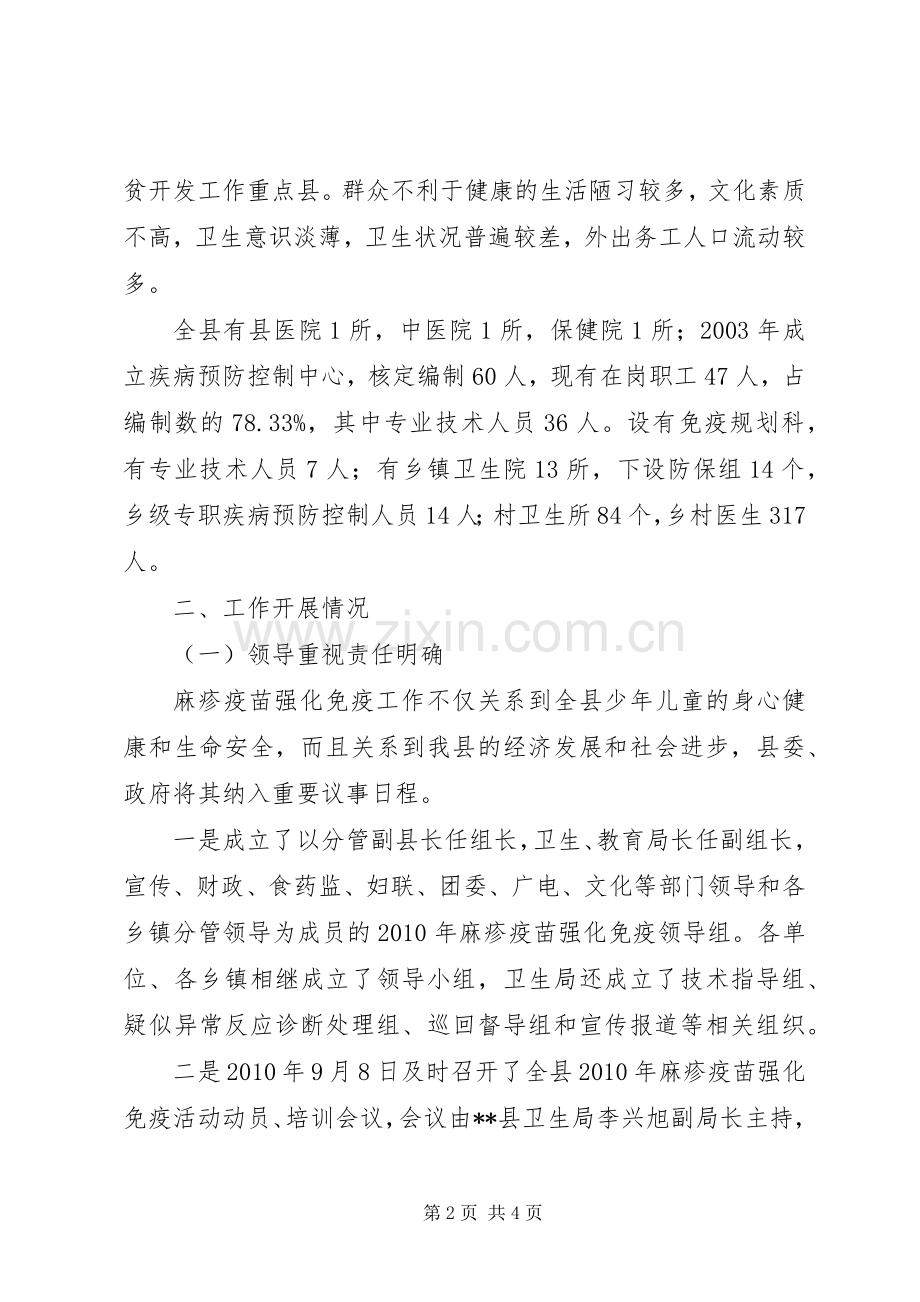 贫开发工作重点县。群众不利于健康的生活陋习较多，文化素质不高，卫生意识淡薄，卫生状况普遍较差，外出务工人口流动较多。

全县有县医院1所，中医院1所，保健院1所；2003年成立疾病预防控制中心，核定编制60人，现有在岗职工47人，占编制数的78.33%，其中专业技术人员36人。设有免疫规划科，有专业技术人员7人；有乡镇卫生院13所，下设防保组14个，乡级专职疾病预防控制人员14人；村卫生所84个，乡村医生317人。

二、工作开展情况

（一）领导重视责任明确

麻疹疫苗强化免疫工作不仅关系到全县少年儿童的身心健康和生命安全，而且关系到我县的经济发展和社会进步，县委、政府将其纳入重要议事日程。

一是成立了以分管副县长任组长，卫生、教育局长任副组长，宣传、财政、食药监、妇联、团委、广电、文化等部门领导和各乡镇分管领导为成员的2010年麻疹疫苗强化免疫领导组。各单位、各乡镇相继成立了领导小组，卫生局还成立了技术指导组、疑似异常反应诊断处理组、巡回督导组和宣传报道等相关组织。

二是2010年9月8日及时召开了全县2010年麻疹疫苗强化免疫活动动员、培训会议，会议由**县卫生局李兴旭副局长主持，

第2页 共4页

www.zixin.com.cn